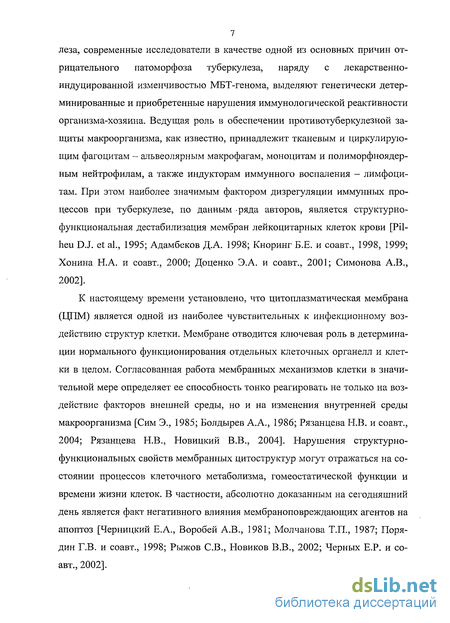 7

леза, современные исследователи в качестве одной из основных причин отрицательного патоморфоза туберкулеза, наряду с лекарственно-индуцированной изменчивостью МБТ-генома, выделяют генетически детерминированные и приобретенные нарушения иммунологической реактивности организма-хозяина. Ведущая роль в обеспечении противотуберкулезной защиты макроорганизма, как известно, принадлежит тканевым и циркулирующим фагоцитам – альвеолярным макрофагам, моноцитам и полиморфноядерным нейтрофилам, а также индукторам иммунного воспаления – лимфоцитам. При этом наиболее значимым фактором дизрегуляции иммунных процессов при туберкулезе, по данным ряда авторов, является структурно-функциональная дестабилизация мембран лейкоцитарных клеток крови [Pilheu D.J. et al., 1995; Адамбеков Д.А. 1998; Кноринг Б.Е. и соавт., 1998, 1999; Хонина Н.А. и соавт., 2000; Доценко Э.А. и соавт., 2001; Симонова А.В., 2002].

К настоящему времени установлено, что цитоплазматическая мембрана (ЦПМ) является одной из наиболее чувствительных к инфекционному воздействию структур клетки. Мембране отводится ключевая роль в детерминации нормального функционирования отдельных клеточных органелл и клетки в целом. Согласованная работа мембранных механизмов клетки в значительной мере определяет ее способность тонко реагировать не только на воздействие факторов внешней среды, но и на изменения внутренней среды макроорганизма [Сим Э., 1985; Болдырев А.А., 1986; Рязанцева Н.В. и соавт., 2004; Рязанцева Н.В., Новицкий В.В., 2004]. Нарушения структурно-функциональных свойств мембранных цитоструктур могут отражаться на состоянии процессов клеточного метаболизма, гомеостатической функции и времени жизни клеток. В частности, абсолютно доказанным на сегодняшний день является факт негативного влияния мембраноповреждающих агентов на апоптоз [Черницкий Е.А., Воробей А.В., 1981; Молчанова Т.П., 1987; Порядин Г.В. и соавт., 1998; Рыжов С.В., Новиков В.В., 2002; Черных Е.Р. и соавт., 2002].

dsLib.net
библиотека диссертаций